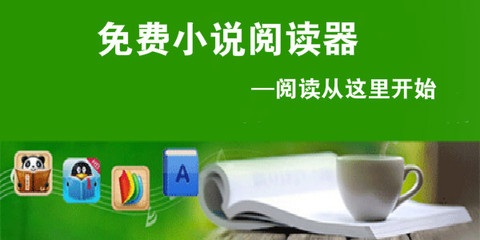 免费小说阅读器

—阅读从这里开始

A